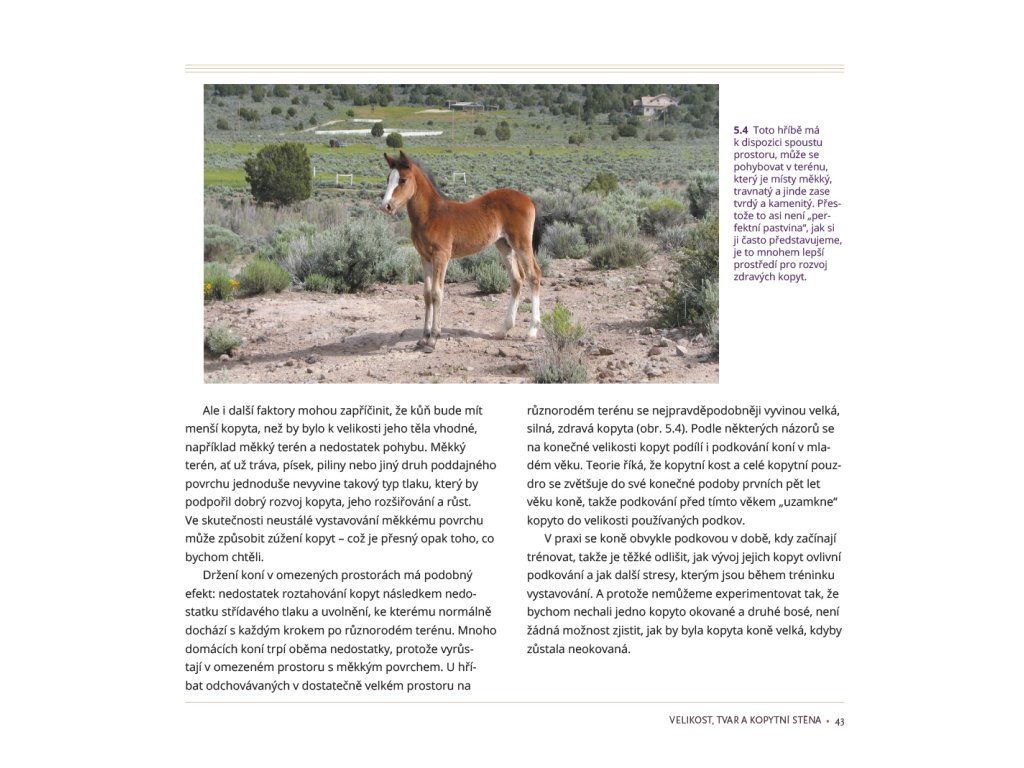 5.4 Toto hříbě má k dispozici spoustu prostoru, může se pohybovat v terénu, který je místy měkký, travnatý a jinde zase tvrdý a kamenitý. Přestože to asi není „perfektní pastvina", jak si ji často představujeme, je to mnohem lepší prostředí pro rozvoj zdravých kopyt.

Ale i další faktory mohou zapříčinit, že kůň bude mít menší kopyta, než by bylo k velikosti jeho těla vhodné, například měkký terén a nedostatek pohybu. Měkký terén, ať už tráva, písek, piliny nebo jiný druh poddajného povrchu jednoduše nevyvine takový typ tlaku, který by podpořil dobrý rozvoj kopyta, jeho rozšiřování a růst. Ve skutečnosti neustálé vystavování měkkému povrchu může způsobit zúžení kopyt – což je přesný opak toho, co bychom chtěli.

Držení koní v omezených prostorách má podobný efekt: nedostatek roztahování kopyt následkem nedostatku střídavého tlaku a uvolnění, ke kterému normálně dochází s každým krokem po různorodém terénu. Mnoho domácích koní trpí oběma nedostatky, protože vyrůstají v omezeném prostoru s měkkým povrchem. U hříbat odchovávaných v dostatečně velkém prostoru na různorodém terénu se nejpravděpodobněji vyvinou velká, silná, zdravá kopyta (obr. 5.4). Podle některých názorů se na konečné velikosti kopyt podílí i podkování koní v mladém věku. Teorie říká, že kopytní kost a celé kopytní pouzdro se zvětšuje do své konečné podoby prvních pět let věku koně, takže podkování před tímto věkem „uzamkne" kopyto do velikosti používaných podkov.

V praxi se koně obvykle podkovou v době, kdy začínají trénovat, takže je těžké odlišit, jak vývoj jejich kopyt ovlivní podkování a jak další stresy, kterým jsou během tréninku vystavování. A protože nemůžeme experimentovat tak, že bychom nechali jedno kopyto okované a druhé bosé, není žádná možnost zjistit, jak by byla kopyta koně velká, kdyby zůstala neokovaná.

VELIKOST, TVAR A KOPYTNÍ STĚNA • 43